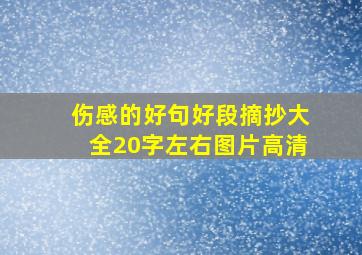 伤感的好句好段摘抄大全20字左右图片高清